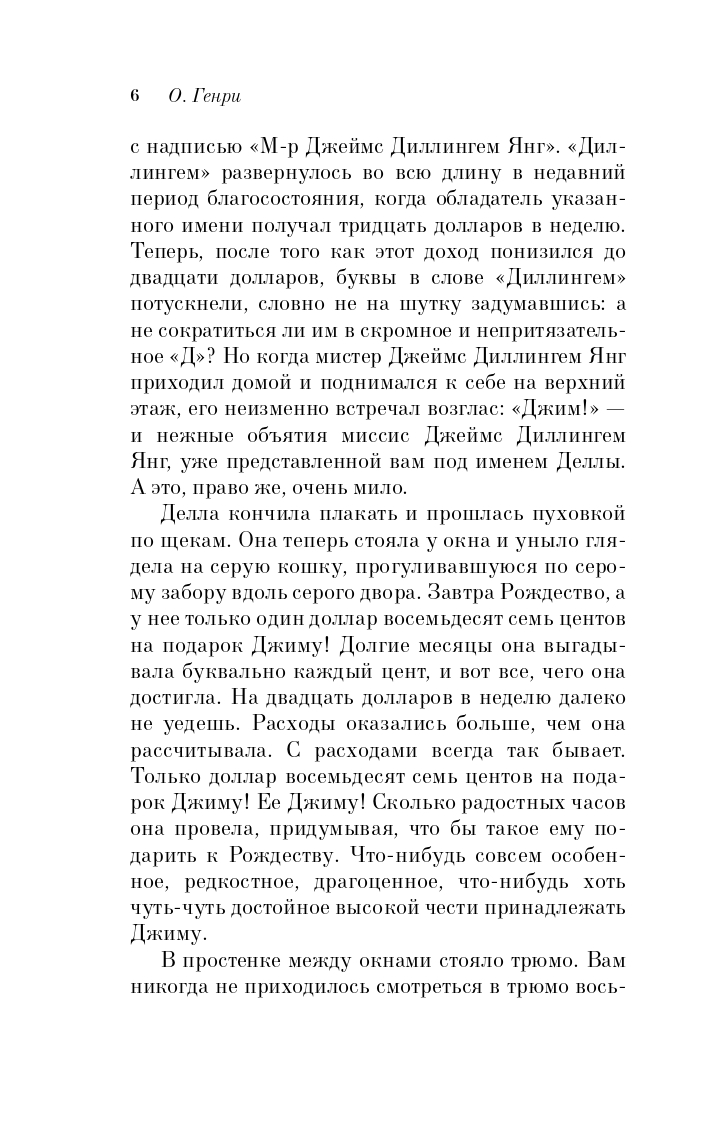 6 О. Генри

с надписью «М-р Джеймс Диллингем Янг». «Диллингем» развернулось во всю длину в недавний период благосостояния, когда обладатель указанного имени получал тридцать долларов в неделю. Теперь, после того как этот доход понизился до двадцати долларов, буквы в слове «Диллингем» потускнели, словно не на шутку задумавшись: а не сократиться ли им в скромное и непритязательное «Д»? Но когда мистер Джеймс Диллингем Янг приходил домой и поднимался к себе на верхний этаж, его неизменно встречал возглас: «Джим!» — и нежные объятия миссис Джеймс Диллингем Янг, уже представленной вам под именем Деллы. А это, право же, очень мило.

Делла кончила плакать и прошлась пуховкой по щекам. Она теперь стояла у окна и уныло глядела на серую кошку, прогуливавшуюся по серому забору вдоль серого двора. Завтра Рождество, а у нее только один доллар восемьдесят семь центов на подарок Джиму! Долгие месяцы она выгадывала буквально каждый цент, и вот все, чего она достигла. На двадцать долларов в неделю далеко не уедешь. Расходы оказались больше, чем она рассчитывала. С расходами всегда так бывает. Только доллар восемьдесят семь центов на подарок Джиму! Ее Джиму! Сколько радостных часов она провела, придумывая, что бы такое ему подарить к Рождеству. Что-нибудь совсем особенное, редкостное, драгоценное, что-нибудь хоть чуть-чуть достойное высокой чести принадлежать Джиму.

В простенке между окнами стояло трюмо. Вам никогда не приходилось смотреться в трюмо вось-